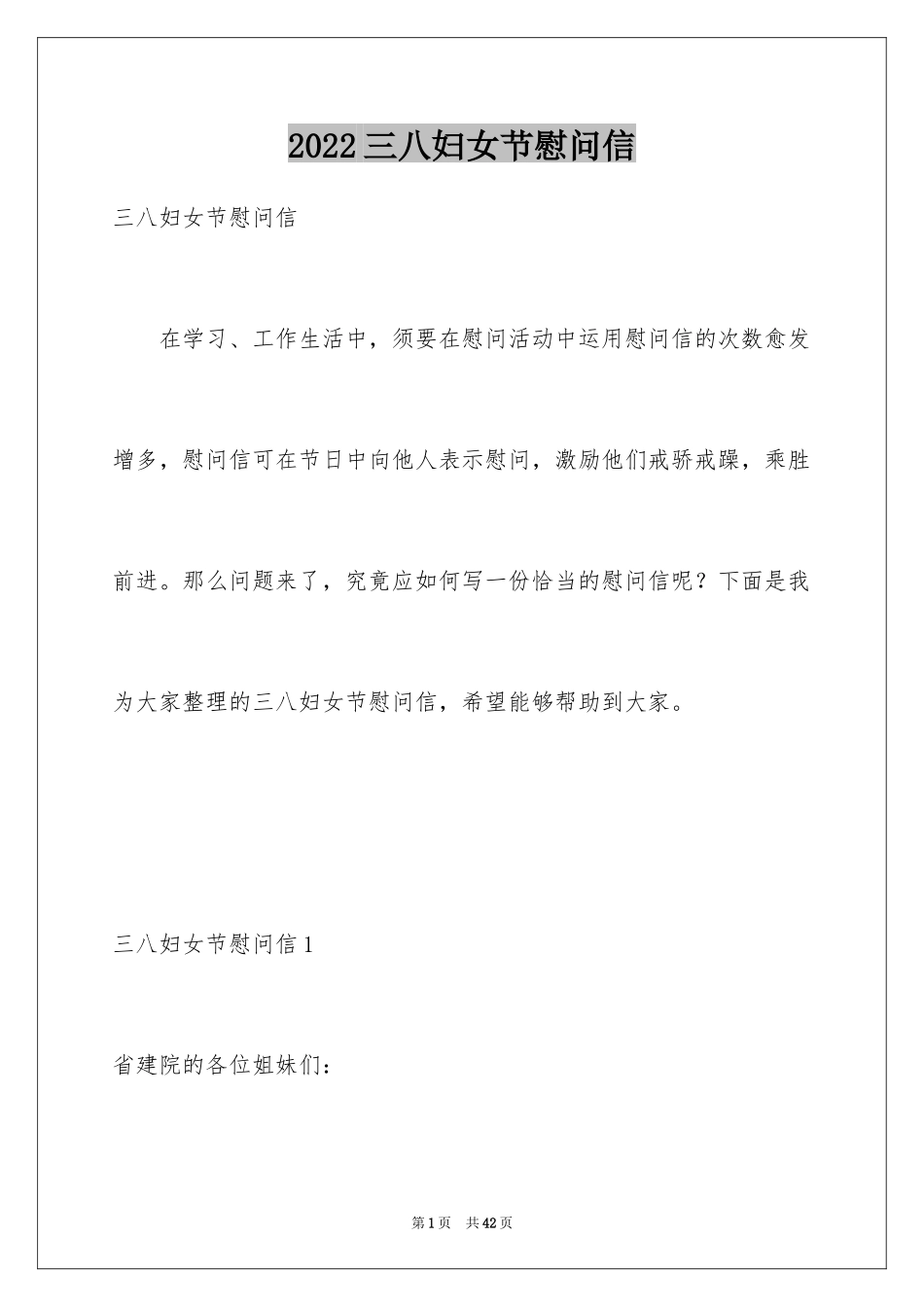 2022三八妇女节慰问信

三八妇女节慰问信

在学习、工作生活中，须要在慰问活动中运用慰问信的次数愈发增多，慰问信可在节日中向他人表示慰问，激励他们戒骄戒躁，乘胜前进。那么问题来了，究竟应如何写一份恰当的慰问信呢？下面是我为大家整理的三八妇女节慰问信，希望能够帮助到大家。

三八妇女节慰问信1

省建院的各位姐妹们：

第1页 共42页